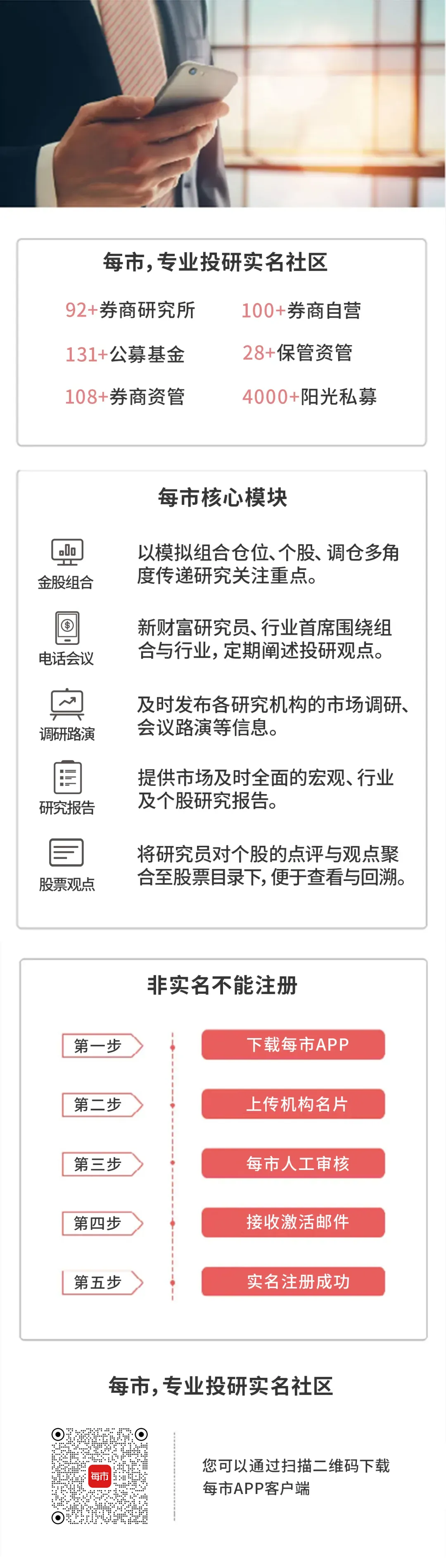 每市，专业投研实名社区

92+券商研究所
100+券商自营
131+公募基金
28+保管资管
108+券商资管
4000+阳光私募

每市核心模块

金股组合
以模拟组合仓位、个股、调仓多角度传递研究关注重点。

电话会议
新财富研究员、行业首席围绕组合与行业，定期阐述投研观点。

调研路演
及时发布各研究机构的市场调研、会议路演等信息。

研究报告
提供市场及时全面的宏观、行业及个股研究报告。

股票观点
将研究员对个股的点评与观点聚合至股票目录下，便于查看与回溯。

非实名不能注册

第一步
下载每市APP
第二步
上传机构名片
第三步
每市人工审核
第四步
接收激活邮件
第五步
实名注册成功

每市，专业投研实名社区

每市

您可以通过扫描二维码下载每市APP客户端